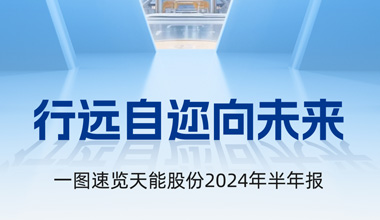 行远自迩向未来

一图速览天能股份2024年半年报